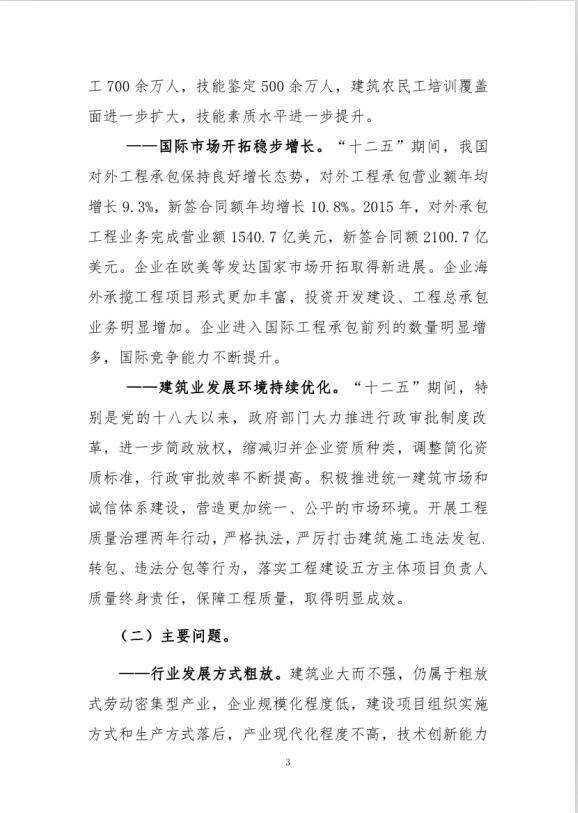 工 700 余万人，技能鉴定 500 余万人，建筑农民工培训覆盖面进一步扩大，技能素质水平进一步提升。

——国际市场开拓稳步增长。“十二五”期间，我国对外工程承包保持良好增长态势，对外工程承包营业额年均增长 9.3%，新签合同额年均增长 10.8%。2015 年，对外承包工程业务完成营业额 1540.7 亿美元，新签合同额 2100.7 亿美元。企业在欧美等发达国家市场开拓取得新进展。企业海外承揽工程项目形式更加丰富，投资开发建设、工程总承包业务明显增加。企业进入国际工程承包前列的数量明显增多，国际竞争能力不断提升。

——建筑业发展环境持续优化。“十二五”期间，特别是党的十八大以来，政府部门大力推进行政审批制度改革，进一步简政放权，缩减归并企业资质种类，调整简化资质标准，行政审批效率不断提高。积极推进统一建筑市场和诚信体系建设，营造更加统一、公平的市场环境。开展工程质量治理两年行动，严格执法，严厉打击建筑施工违法发包、转包、违法分包等行为，落实工程建设五方主体项目负责人质量终身责任，保障工程质量，取得明显成效。

（二）主要问题。

——行业发展方式粗放。建筑业大而不强，仍属于粗放式劳动密集型产业，企业规模化程度低，建设项目组织实施方式和生产方式落后，产业现代化程度不高，技术创新能力

3